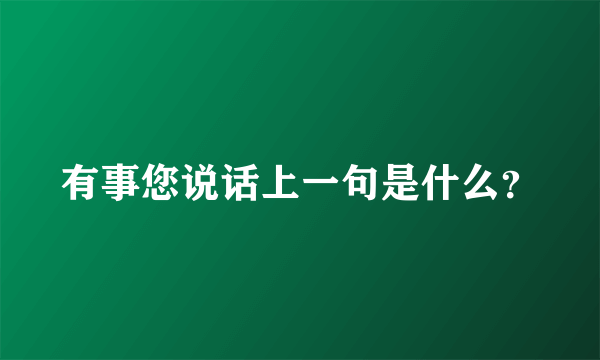 有事您说话上一句是什么?